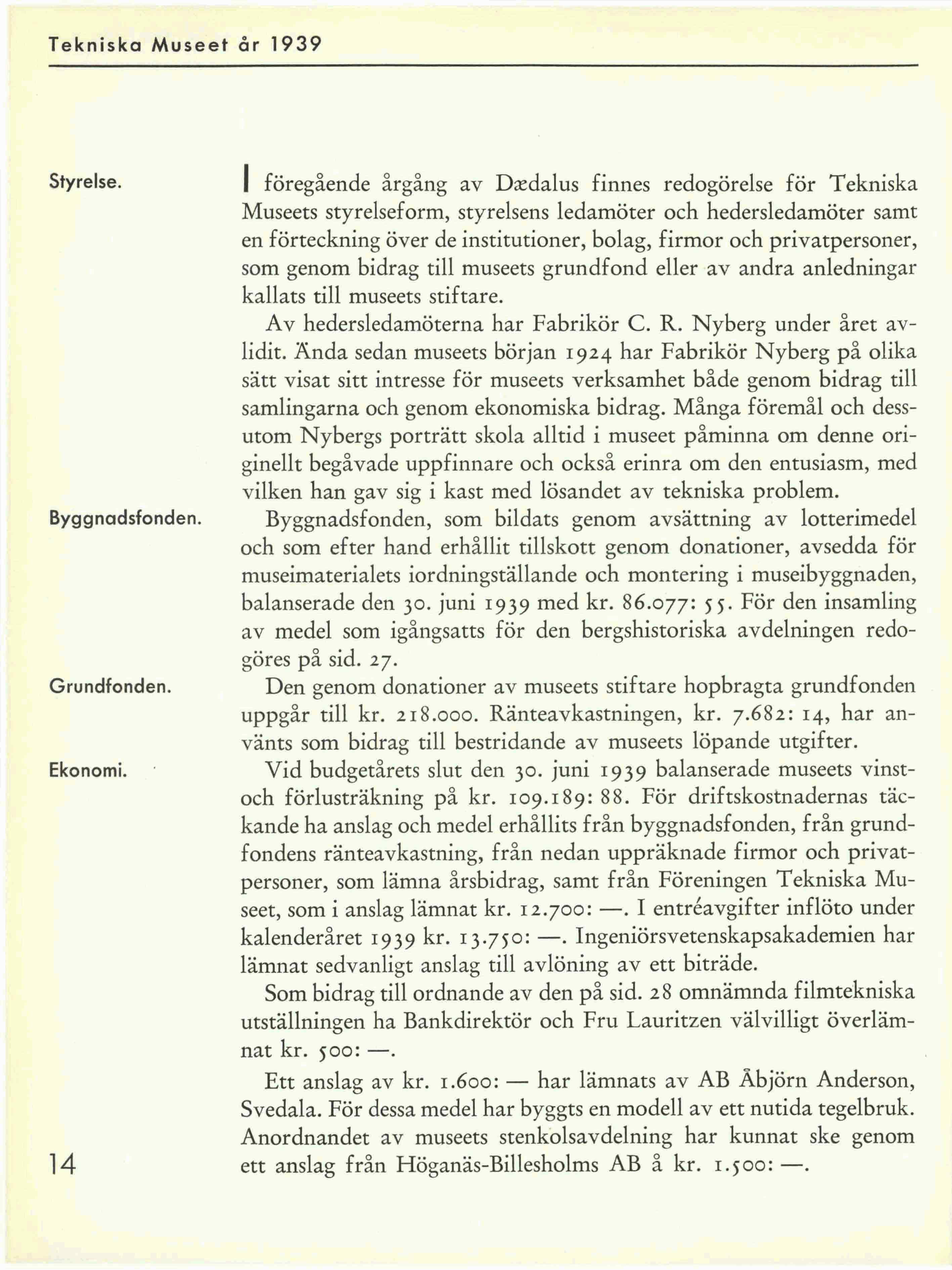 Tekniska Museet år 1939

Styrelse.

I föregående årgång av Dædalus finnes redogörelse för Tekniska Museets styrelseform, styrelsens ledamöter och hedersledamöter samt en förteckning över de institutioner, bolag, firmor och privatpersoner, som genom bidrag till museets grundfond eller av andra anledningar kallats till museets stiftare.

Av hedersledamöterna har Fabrikör C. R. Nyberg under året avlidit. Ända sedan museets början 1924 har Fabrikör Nyberg på olika sätt visat sitt intresse för museets verksamhet både genom bidrag till samlingarna och genom ekonomiska bidrag. Många föremål och dessutom Nybergs porträtt skola alltid i museet påminna om denne originellt begåvade uppfinnare och också erinra om den entusiasm, med vilken han gav sig i kast med lösandet av tekniska problem.

Byggnadsfonden.

Byggnadsfonden, som bildats genom avsättning av lotterimedel och som efter hand erhållit tillskott genom donationer, avsedda för museimaterialets iordningställande och montering i museibyggnaden, balanserade den 30. juni 1939 med kr. 86.077: 55. För den insamling av medel som igångsatts för den bergshistoriska avdelningen redogöres på sid. 27.

Grundfonden.

Den genom donationer av museets stiftare hopbragta grundfonden uppgår till kr. 218.000. Ränteavkastningen, kr. 7.682: 14, har använts som bidrag till bestridande av museets löpande utgifter.

Ekonomi.

Vid budgetårets slut den 30. juni 1939 balanserade museets vinst- och förlusträkning på kr. 109.189: 88. För driftskostnadernas täckande ha anslag och medel erhållits från byggnadsfonden, från grundfondens ränteavkastning, från nedan uppräknade firmor och privatpersoner, som lämna årsbidrag, samt från Föreningen Tekniska Museet, som i anslag lämnat kr. 12.700: —. I entréavgifter inflöto under kalenderåret 1939 kr. 13.750: —. Ingeniörsvetenskapsakademien har lämnat sedvanligt anslag till avlöning av ett biträde.

Som bidrag till ordnande av den på sid. 28 omnämnda filmtekniska utställningen ha Bankdirektör och Fru Lauritzen välvilligt överlämnat kr. 500: —.

Ett anslag av kr. 1.600: — har lämnats av AB Åbjörn Anderson, Svedala. För dessa medel har byggts en modell av ett nutida tegelbruk. Anordnandet av museets stenkolsavdelning har kunnat ske genom ett anslag från Höganäs-Billesholms AB å kr. 1.500: —.

14